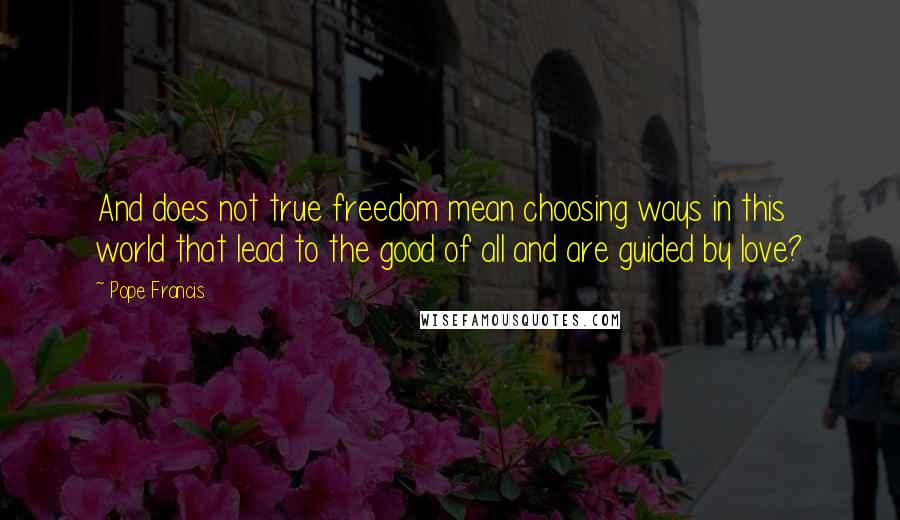 And does not true freedom mean choosing ways in this world that lead to the good of all and are guided by love?

~ Pope Francis

WISEFAMOUSQUOTES.COM